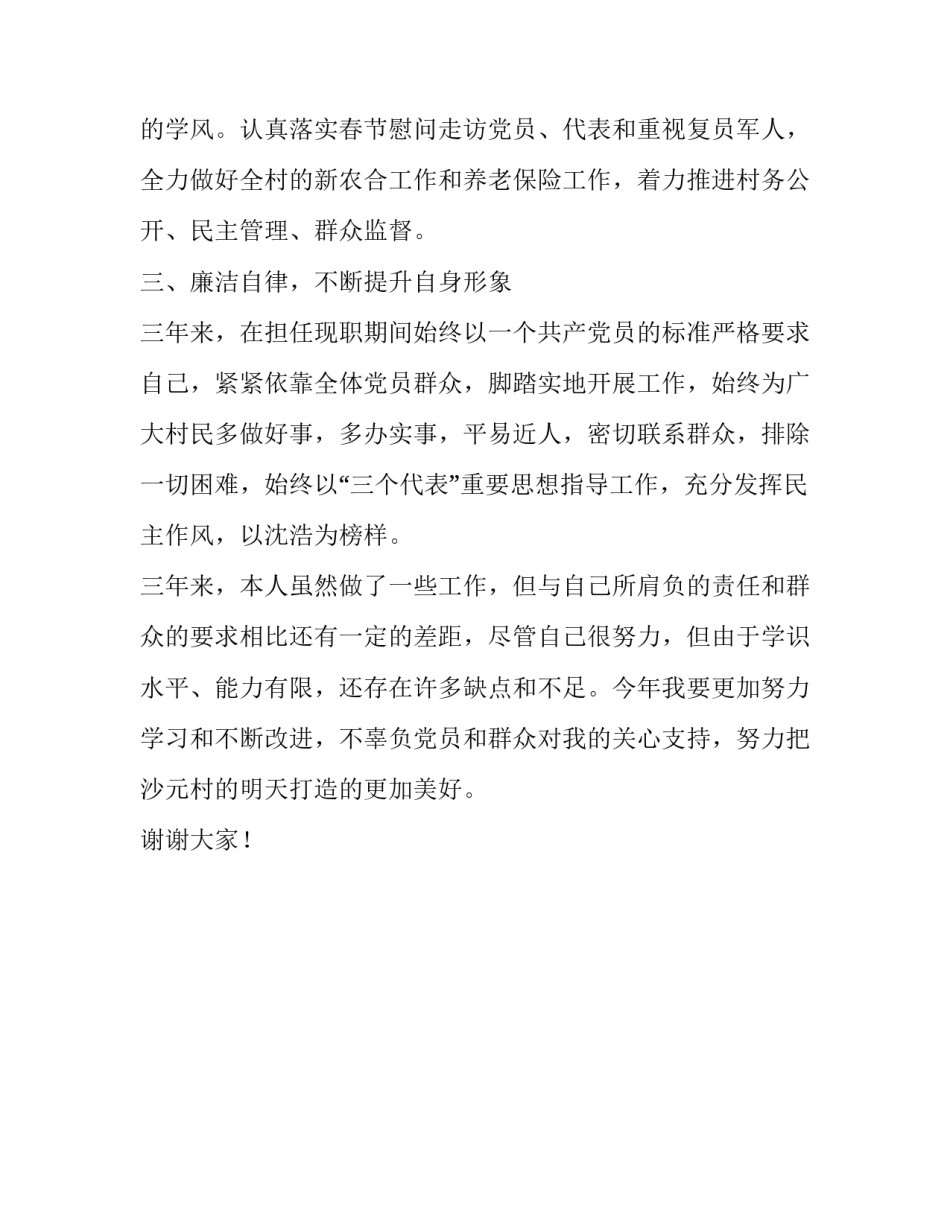 的学风。认真落实春节慰问走访党员、代表和重视复员军人，全力做好全村的新农合工作和养老保险工作，着力推进村务公开、民主管理、群众监督。

三、廉洁自律，不断提升自身形象

三年来，在担任现职期间始终以一个共产党员的标准严格要求自己，紧紧依靠全体党员群众，脚踏实地开展工作，始终为广大村民多做好事，多办实事，平易近人，密切联系群众，排除一切困难，始终以“三个代表”重要思想指导工作，充分发挥民主作风，以沈浩为榜样。

三年来，本人虽然做了一些工作，但与自己所肩负的责任和群众的要求相比还有一定的差距，尽管自己很努力，但由于学识水平、能力有限，还存在许多缺点和不足。今年我要更加努力学习和不断改进，不辜负党员和群众对我的关心支持，努力把沙元村的明天打造的更加美好。

谢谢大家！